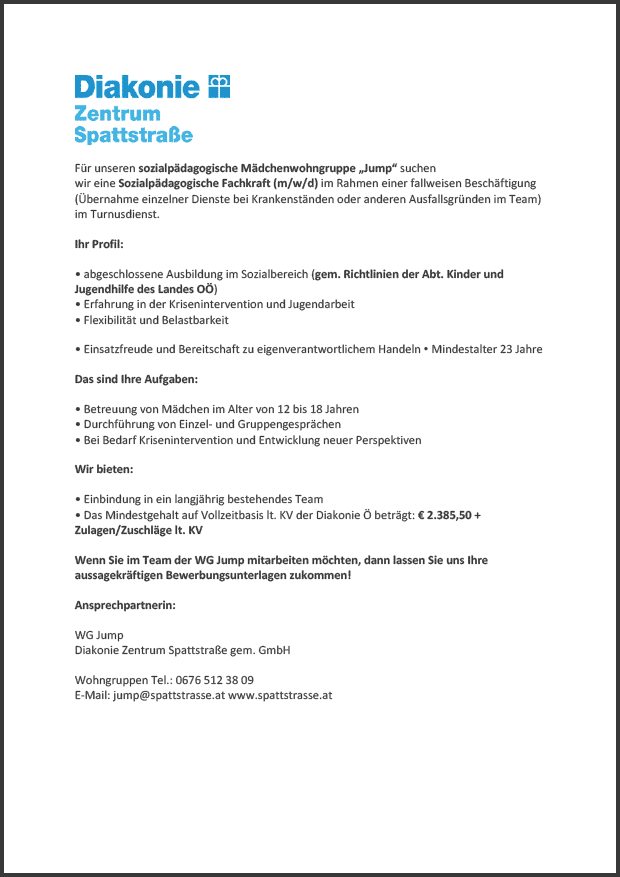 Diakonie
Zentrum
Spattstraße

Für unseren sozialpädagogische Mädchenwohngruppe „Jump“ suchen wir eine Sozialpädagogische Fachkraft (m/w/d) im Rahmen einer fallweisen Beschäftigung (Übernahme einzelner Dienste bei Krankenständen oder anderen Ausfallsgründen im Team) im Turnusdienst.

Ihr Profil:

• abgeschlossene Ausbildung im Sozialbereich (gem. Richtlinien der Abt. Kinder und Jugendhilfe des Landes OÖ)
• Erfahrung in der Krisenintervention und Jugendarbeit
• Flexibilität und Belastbarkeit

• Einsatzfreude und Bereitschaft zu eigenverantwortlichem Handeln • Mindestalter 23 Jahre

Das sind Ihre Aufgaben:

• Betreuung von Mädchen im Alter von 12 bis 18 Jahren
• Durchführung von Einzel- und Gruppengesprächen
• Bei Bedarf Krisenintervention und Entwicklung neuer Perspektiven

Wir bieten:

• Einbindung in ein langjährig bestehendes Team
• Das Mindestgehalt auf Vollzeitbasis lt. KV der Diakonie Ö beträgt: € 2.385,50 + Zulagen/Zuschläge lt. KV

Wenn Sie im Team der WG Jump mitarbeiten möchten, dann lassen Sie uns Ihre aussagekräftigen Bewerbungsunterlagen zukommen!

Ansprechpartnerin:

WG Jump
Diakonie Zentrum Spattstraße gem. GmbH

Wohngruppen Tel.: 0676 512 38 09
E-Mail: jump@spattstrasse.at www.spattstrasse.at